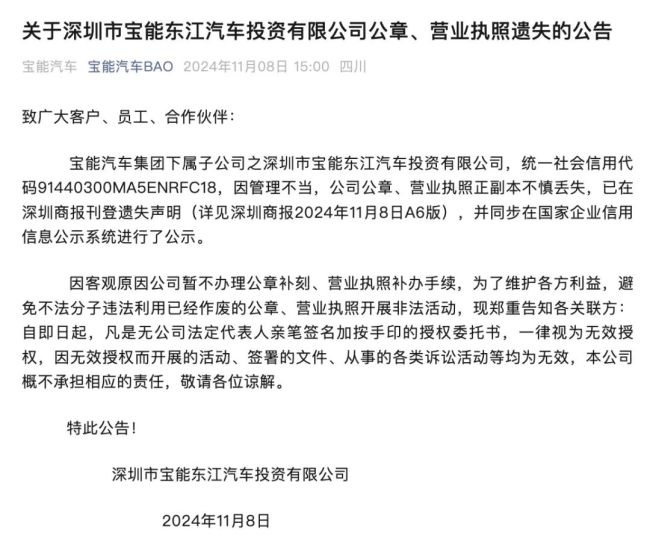 关于深圳市宝能东江汽车投资有限公司公章、营业执照遗失的公告

宝能汽车 宝能汽车BAO 2024年11月08日 15:00 四川

致广大客户、员工、合作伙伴：

宝能汽车集团下属子公司之深圳市宝能东江汽车投资有限公司，统一社会信用代码91440300MA5ENRFC18，因管理不当，公司公章、营业执照正副本不慎丢失，已在深圳商报刊登遗失声明（详见深圳商报2024年11月8日A6版），并同步在国家企业信用信息公示系统进行了公示。

因客观原因公司暂不办理公章补刻、营业执照补办手续，为了维护各方利益，避免不法分子违法利用已经作废的公章、营业执照开展非法活动，现郑重告知各关联方：自即日起，凡是无公司法定代表人亲笔签名加按手印的授权委托书，一律视为无效授权，因无效授权而开展的活动、签署的文件、从事的各类诉讼活动等均为无效，本公司概不承担相应的责任，敬请各位谅解。

特此公告！

深圳市宝能东江汽车投资有限公司

2024年11月8日